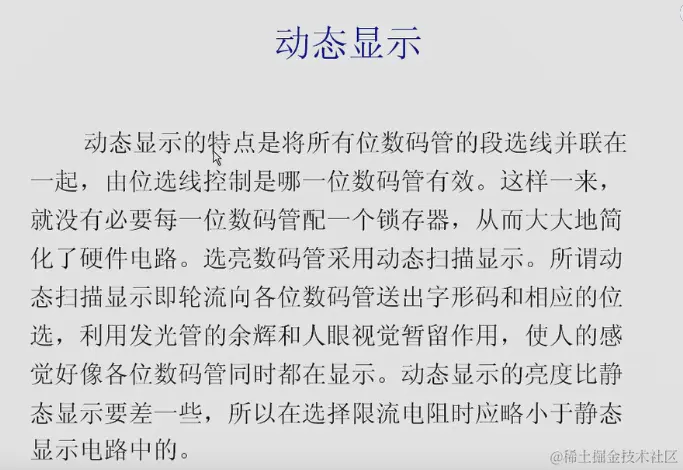 动态显示

动态显示的特点是将所有位数码管的段选线并联在一起，由位选线控制是哪一位数码管有效。这样一来，就没有必要每一位数码管配一个锁存器，从而大大地简化了硬件电路。选亮数码管采用动态扫描显示。所谓动态扫描显示即轮流向各位数码管送出字形码和相应的位选，利用发光管的余辉和人眼视觉暂留作用，使人的感觉好像各位数码管同时都在显示。动态显示的亮度比静态显示要差一些，所以在选择限流电阻时应略小于静态显示电路中的。

@稀土掘金技术社区